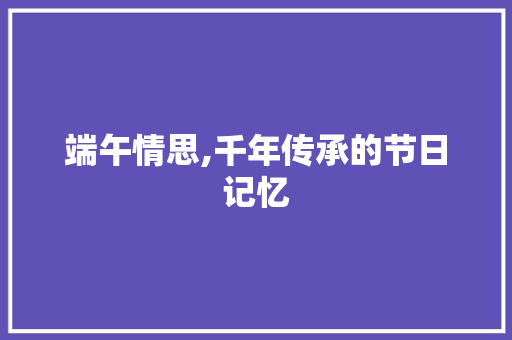 端午情思,千年传承的节日记忆